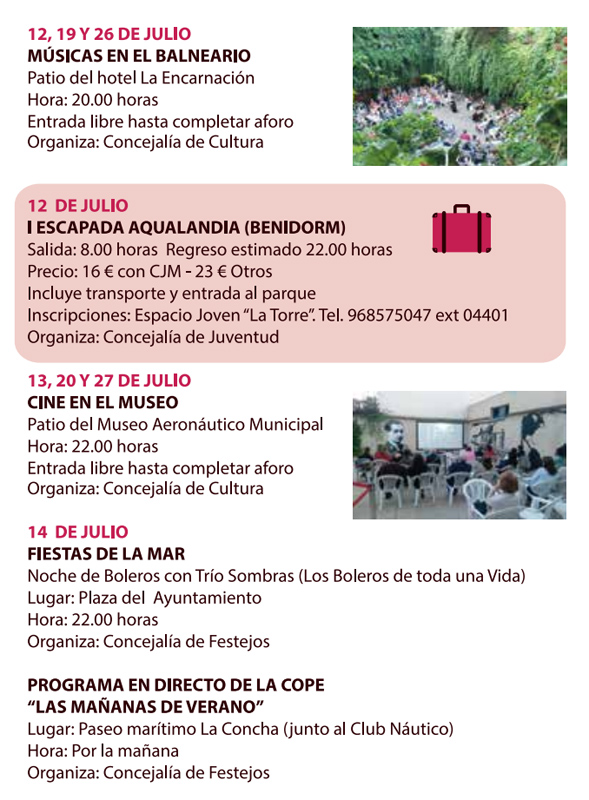 12, 19 Y 26 DE JULIO
MÚSICAS EN EL BALNEARIO
Patio del hotel La Encarnación
Hora: 20.00 horas
Entrada libre hasta completar aforo
Organiza: Concejalía de Cultura

12 DE JULIO
I ESCAPADA AQUALANDIA (BENIDORM)
Salida: 8.00 horas Regreso estimado 22.00 horas
Precio: 16 € con CJM - 23 € Otros
Incluye transporte y entrada al parque
Inscripciones: Espacio Joven "La Torre". Tel. 968575047 ext 04401
Organiza: Concejalía de Juventud

13, 20 Y 27 DE JULIO
CINE EN EL MUSEO
Patio del Museo Aeronáutico Municipal
Hora: 22.00 horas
Entrada libre hasta completar aforo
Organiza: Concejalía de Cultura

14 DE JULIO
FIESTAS DE LA MAR
Noche de Boleros con Trío Sombras (Los Boleros de toda una Vida)
Lugar: Plaza del Ayuntamiento
Hora: 22.00 horas
Organiza: Concejalía de Festejos

PROGRAMA EN DIRECTO DE LA COPE
"LAS MAÑANAS DE VERANO"
Lugar: Paseo marítimo La Concha (junto al Club Náutico)
Hora: Por la mañana
Organiza: Concejalía de Festejos